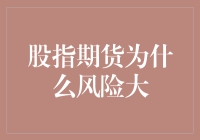 股指期货为什么风险大